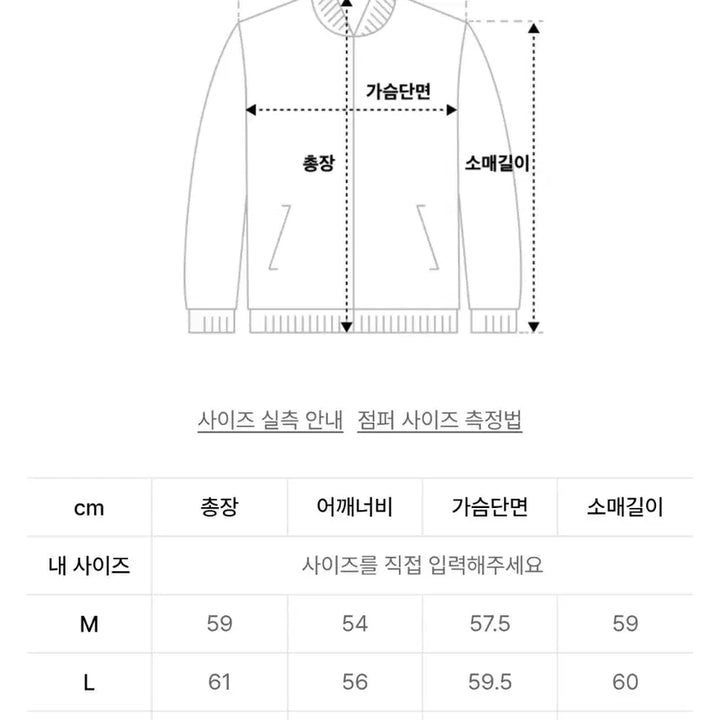 가슴단면

총장

소매길이

사이즈 실측 안내 점퍼 사이즈 측정법

| cm | 총장 | 어깨너비 | 가슴단면 | 소매길이 |
|---|---|---|---|---|
| 내 사이즈 | 사이즈를 직접 입력해주세요 | | | |
| M | 59 | 54 | 57.5 | 59 |
| L | 61 | 56 | 59.5 | 60 |